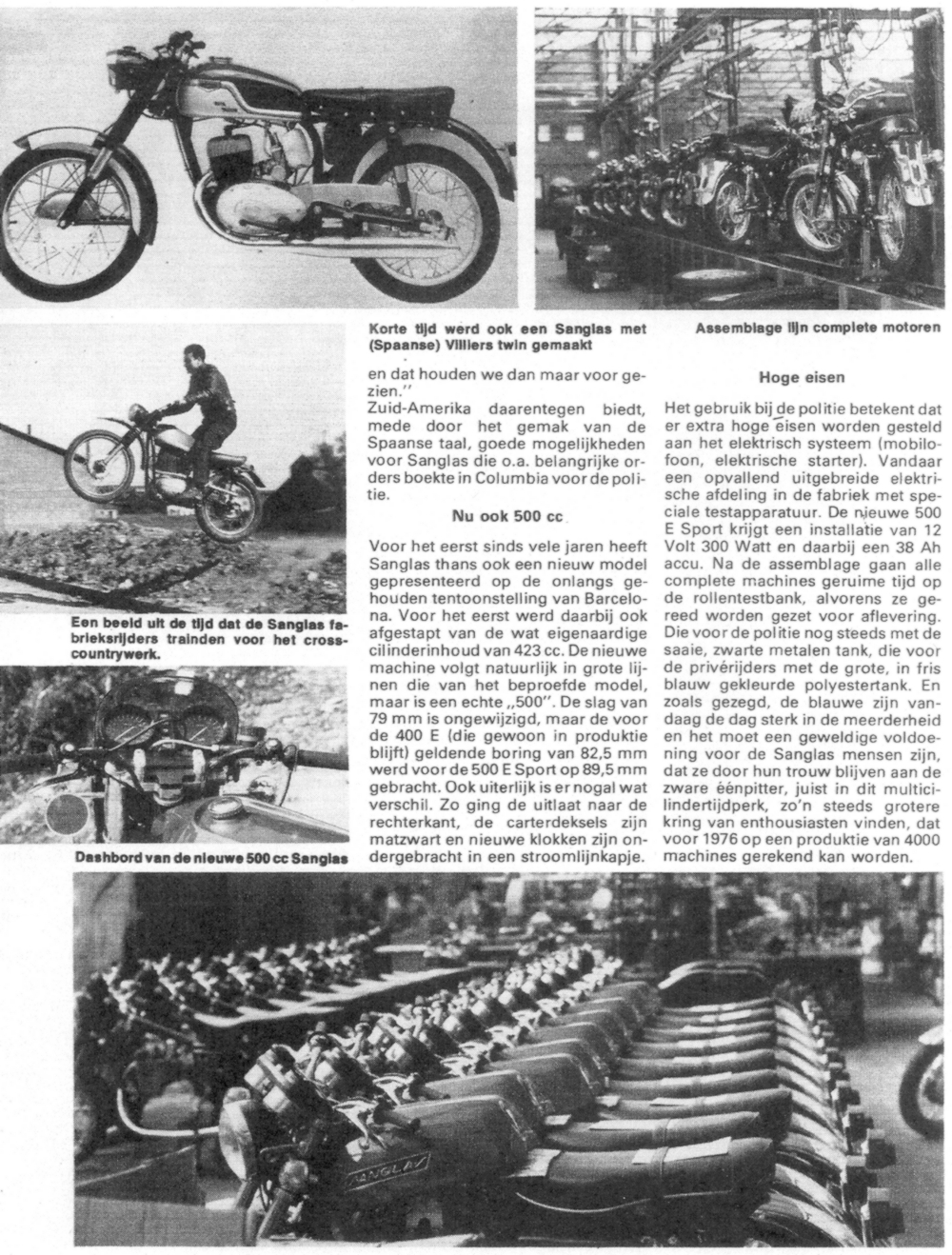 Korte tijd werd ook een Sanglas met (Spaanse) Villiers twin gemaakt

Assemblage lijn complete motoren

Een beeld uit de tijd dat de Sanglas fabrieksrijders trainden voor het crosscountrywerk.

Dashbord van de nieuwe 500 cc Sanglas

en dat houden we dan maar voor gezien."

Zuid-Amerika daarentegen biedt, mede door het gemak van de Spaanse taal, goede mogelijkheden voor Sanglas die o.a. belangrijke orders boekte in Columbia voor de politie.

Nu ook 500 cc

Voor het eerst sinds vele jaren heeft Sanglas thans ook een nieuw model gepresenteerd op de onlangs gehouden tentoonstelling van Barcelona. Voor het eerst werd daarbij ook afgestapt van de wat eigenaardige cilinderinhoud van 423 cc. De nieuwe machine volgt natuurlijk in grote lijnen die van het beproefde model, maar is een echte „500". De slag van 79 mm is ongewijzigd, maar de voor de 400 E (die gewoon in produktie blijft) geldende boring van 82,5 mm werd voor de 500 E Sport op 89,5 mm gebracht. Ook uiterlijk is er nogal wat verschil. Zo ging de uitlaat naar de rechterkant, de carterdeksels zijn matzwart en nieuwe klokken zijn ondergebracht in een stroomlijnkapje.

Hoge eisen

Het gebruik bij de politie betekent dat er extra hoge eisen worden gesteld aan het elektrisch systeem (mobilofoon, elektrische starter). Vandaar een opvallend uitgebreide elektrische afdeling in de fabriek met speciale testapparatuur. De nieuwe 500 E Sport krijgt een installatie van 12 Volt 300 Watt en daarbij een 38 Ah accu. Na de assemblage gaan alle complete machines geruime tijd op de rollentestbank, alvorens ze gereed worden gezet voor aflevering. Die voor de politie nog steeds met de saaie, zwarte metalen tank, die voor de privérijders met de grote, in fris blauw gekleurde polyestertank. En zoals gezegd, de blauwe zijn vandaag de dag sterk in de meerderheid en het moet een geweldige voldoening voor de Sanglas mensen zijn, dat ze door hun trouw blijven aan de zware éénpitter, juist in dit multicilindertijdperk, zo'n steeds grotere kring van enthousiasten vinden, dat voor 1976 op een produktie van 4000 machines gerekend kan worden.

SANGLAS